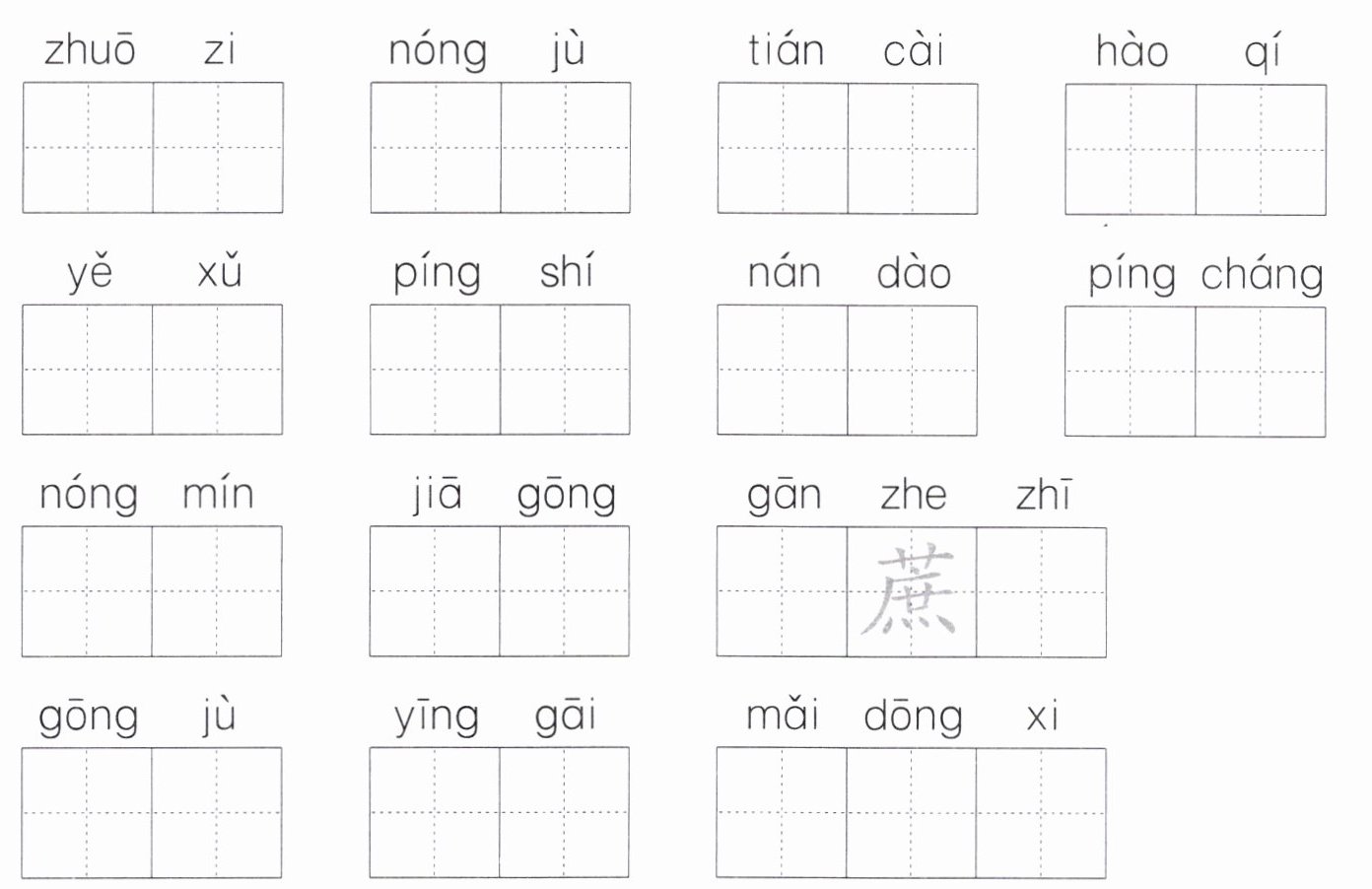 zhuō zi nóng jù tián cài hào qí

yě xǔ píng shí nán dào píng cháng

nóng mín jiā gōng gān zhe zhī
蔗

gōng jù yīng gāi mǎi dōng xi